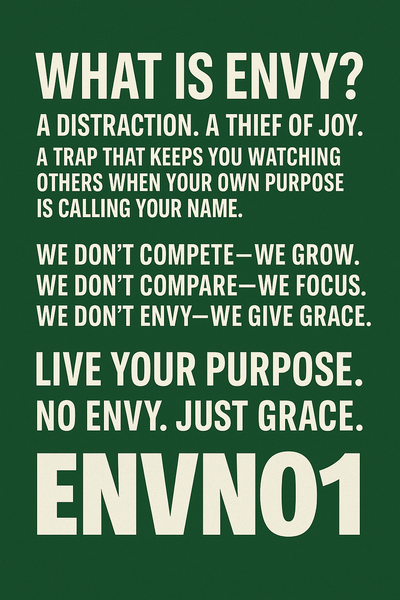 WHAT IS ENVY?

A DISTRACTION. A THIEF OF JOY. A TRAP THAT KEEPS YOU WATCHING OTHERS WHEN YOUR OWN PURPOSE IS CALLING YOUR NAME.

WE DON'T COMPETE—WE GROW.
WE DON'T COMPARE—WE FOCUS.
WE DON'T ENVY—WE GIVE GRACE.

LIVE YOUR PURPOSE.
NO ENVY. JUST GRACE.

ENVNO1